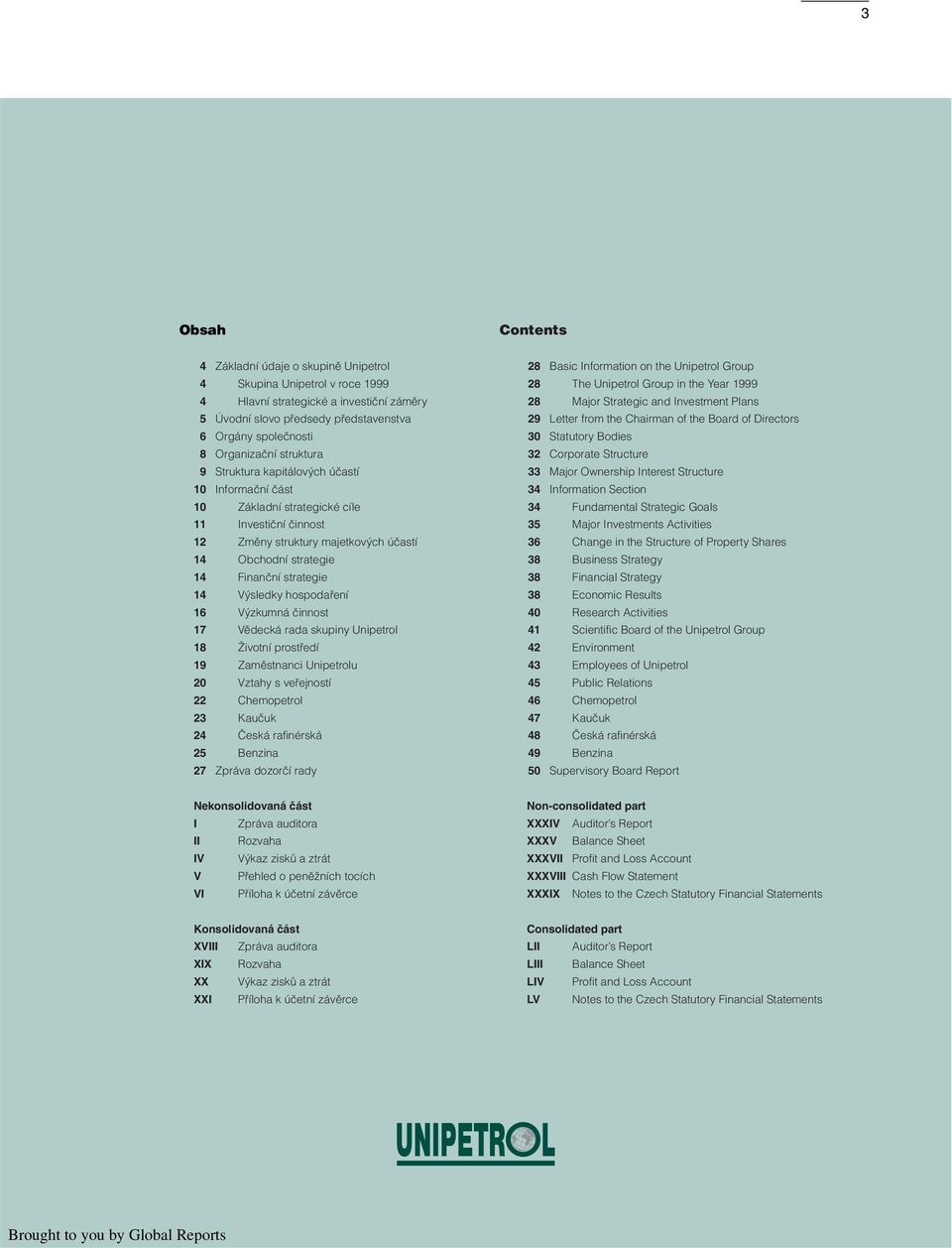 3

Obsah

4 Základní údaje o skupině Unipetrol
4 Skupina Unipetrol v roce 1999
4 Hlavní strategické a investiční záměry
5 Úvodní slovo předsedy představenstva
6 Orgány společnosti
8 Organizační struktura
9 Struktura kapitálových účastí
10 Informační část
10 Základní strategické cíle
11 Investiční činnost
12 Změny struktury majetkových účastí
14 Obchodní strategie
14 Finanční strategie
14 Výsledky hospodaření
16 Výzkumná činnost
17 Vědecká rada skupiny Unipetrol
18 Životní prostředí
19 Zaměstnanci Unipetrolu
20 Vztahy s veřejností
22 Chemopetrol
23 Kaučuk
24 Česká rafinérská
25 Benzina
27 Zpráva dozorčí rady

Nekonsolidovaná část
I Zpráva auditora
II Rozvaha
IV Výkaz zisků a ztrát
V Přehled o peněžních tocích
VI Příloha k účetní závěrce

Konsolidovaná část
XVIII Zpráva auditora
XIX Rozvaha
XX Výkaz zisků a ztrát
XXI Příloha k účetní závěrce

Contents

28 Basic Information on the Unipetrol Group
28 The Unipetrol Group in the Year 1999
28 Major Strategic and Investment Plans
29 Letter from the Chairman of the Board of Directors
30 Statutory Bodies
32 Corporate Structure
33 Major Ownership Interest Structure
34 Information Section
34 Fundamental Strategic Goals
35 Major Investments Activities
36 Change in the Structure of Property Shares
38 Business Strategy
38 Financial Strategy
38 Economic Results
40 Research Activities
41 Scientific Board of the Unipetrol Group
42 Environment
43 Employees of Unipetrol
45 Public Relations
46 Chemopetrol
47 Kaučuk
48 Česká rafinérská
49 Benzina
50 Supervisory Board Report

Non-consolidated part
XXXIV Auditor's Report
XXXV Balance Sheet
XXXVII Profit and Loss Account
XXXVIII Cash Flow Statement
XXXIX Notes to the Czech Statutory Financial Statements

Consolidated part
LII Auditor's Report
LIII Balance Sheet
LIV Profit and Loss Account
LV Notes to the Czech Statutory Financial Statements

UNIPETROL

Brought to you by Global Reports